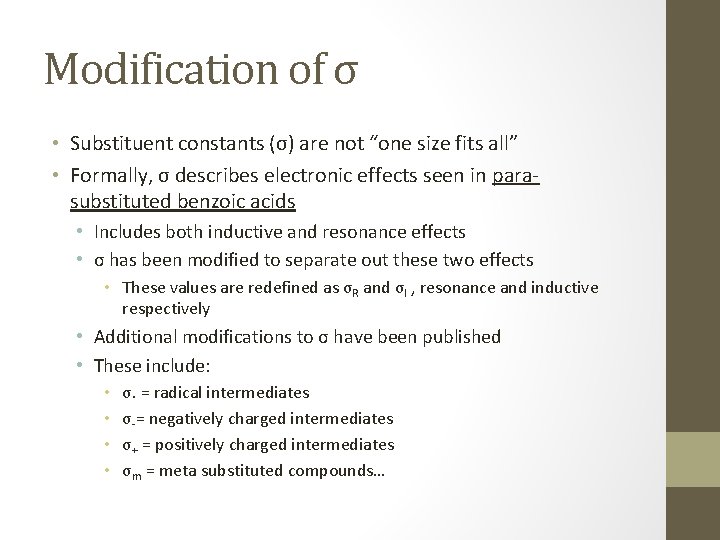 Modification of σ

• Substituent constants (σ) are not "one size fits all"
• Formally, σ describes electronic effects seen in para-substituted benzoic acids
  • Includes both inductive and resonance effects
  • σ has been modified to separate out these two effects
    • These values are redefined as $σ_R$ and $σ_I$ , resonance and inductive respectively
  • Additional modifications to σ have been published
  • These include:
    • σ. = radical intermediates
    • $σ_-$= negatively charged intermediates
    • $σ_+$ = positively charged intermediates
    • $σ_m$ = meta substituted compounds...